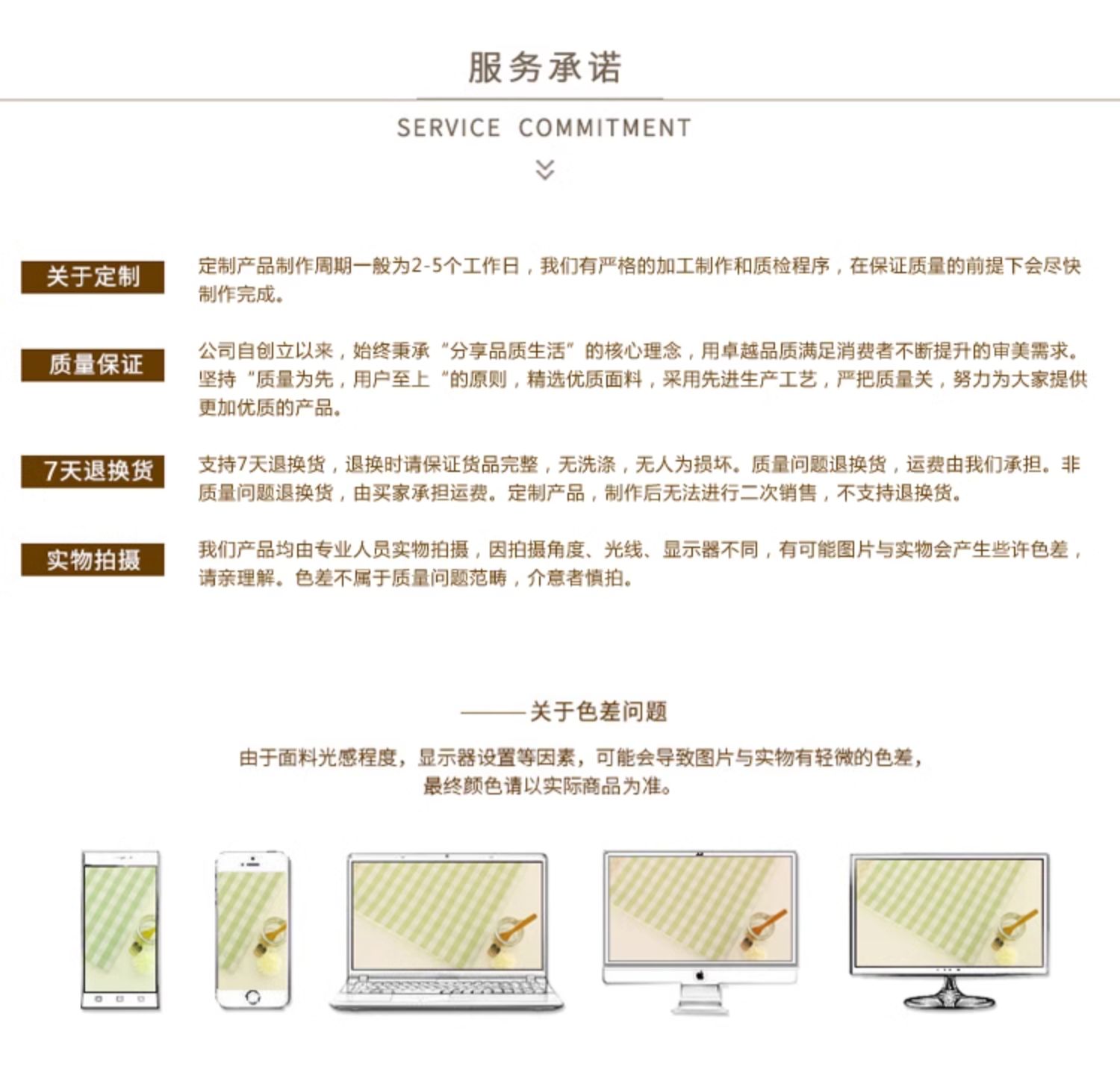 服务承诺

SERVICE COMMITMENT

关于定制

定制产品制作周期一般为2-5个工作日，我们有严格的加工制作和质检程序，在保证质量的前提下会尽快制作完成。

质量保证

公司自创立以来，始终秉承“分享品质生活”的核心理念，用卓越品质满足消费者不断提升的审美需求。坚持“质量为先，用户至上“的原则，精选优质面料，采用先进生产工艺，严把质量关，努力为大家提供更加优质的产品。

7天退换货

支持7天退换货，退换时请保证货品完整，无洗涤，无人为损坏。质量问题退换货，运费由我们承担。非质量问题退换货，由买家承担运费。定制产品，制作后无法进行二次销售，不支持退换货。

实物拍摄

我们产品均由专业人员实物拍摄，因拍摄角度、光线、显示器不同，有可能图片与实物会产生些许色差，请亲理解。色差不属于质量问题范畴，介意者慎拍。

——关于色差问题

由于面料光感程度，显示器设置等因素，可能会导致图片与实物有轻微的色差，最终颜色请以实际商品为准。